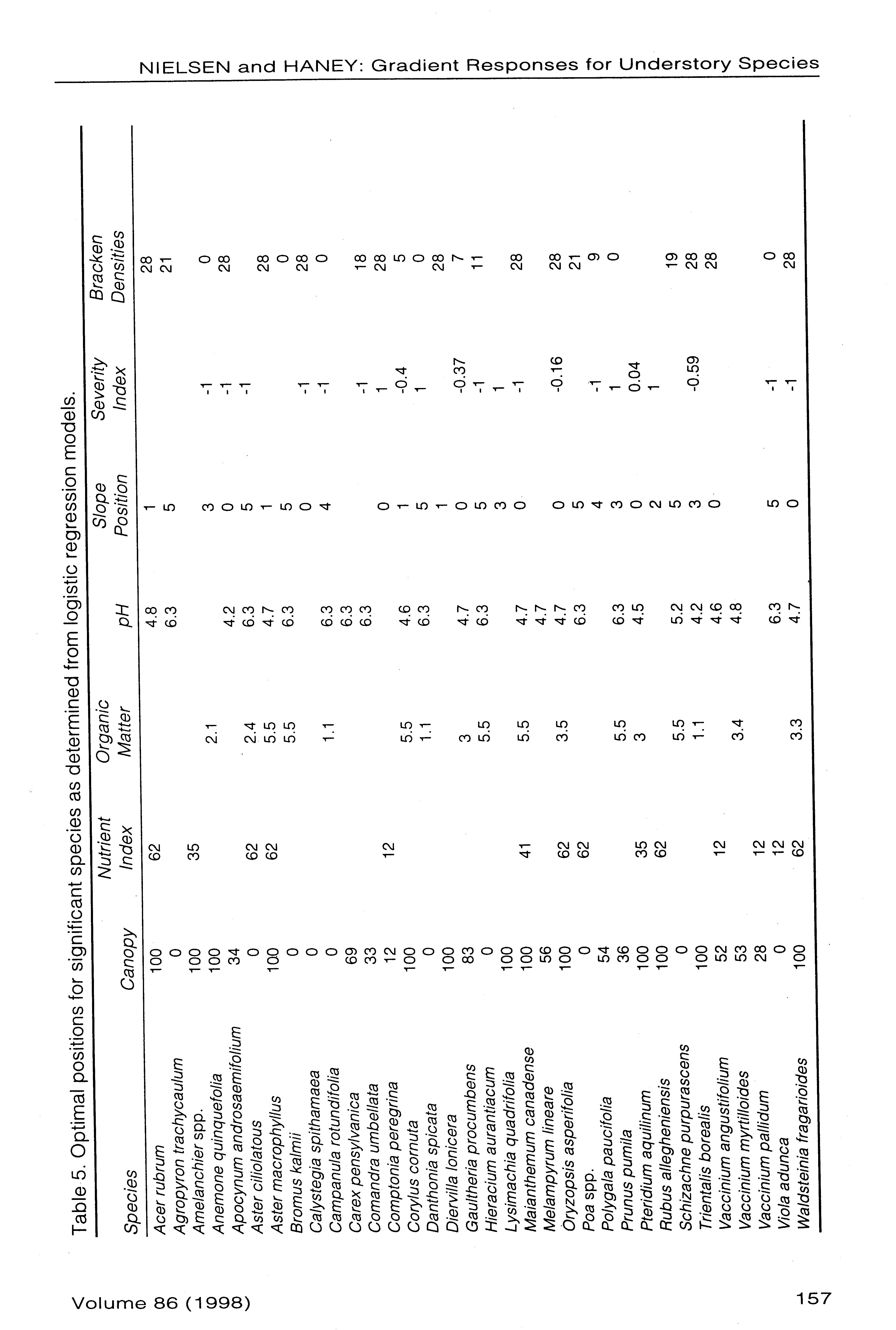 NIELSEN and HANEY: Gradient Responses for Understory Species

Table 5. Optimal positions for significant species as determined from logistic regression models.

| Species | Canopy | Nutrient Index | Organic Matter | pH | Slope Position | Severity Index | Bracken Densities |
|---|---|---|---|---|---|---|---|
| Acer rubrum | 100 | 62 | | 4.8 | 1 | | 28 |
| Agropyron trachycaulum | 0 | | | 6.3 | 5 | | 21 |
| Amelanchier spp. | 100 | 35 | | | | | |
| Anemone quinquefolia | 100 | | 2.1 | | 3 | -1 | 0 |
| Apocynum androsaemifolium | 34 | | | 4.2 | 0 | -1 | 28 |
| Aster ciliolatous | 0 | 62 | 2.4 | 6.3 | 5 | -1 | |
| Aster macrophyllus | 100 | 62 | 5.5 | 4.7 | 1 | | 28 |
| Bromus kalmii | 0 | | 5.5 | 6.3 | 5 | | 0 |
| Calystegia spithamaea | 0 | | | | 0 | -1 | 28 |
| Campanula rotundifolia | 0 | | 1.1 | 6.3 | 4 | -1 | 0 |
| Carex pensylvanica | 69 | | | 6.3 | | | |
| Comandra umbellata | 33 | | | 6.3 | | -1 | 18 |
| Comptonia peregrina | 12 | 12 | | | 0 | 1 | 28 |
| Corylus cornuta | 100 | | 5.5 | 4.6 | 1 | -0.4 | 5 |
| Danthonia spicata | 0 | | 1.1 | 6.3 | 5 | 1 | 0 |
| Diervilla lonicera | 100 | | | | 1 | | 28 |
| Gaultheria procumbens | 83 | | 3 | 4.7 | 0 | -0.37 | 7 |
| Hieracium aurantiacum | 0 | | 5.5 | 6.3 | 5 | -1 | 11 |
| Lysimachia quadrifolia | 100 | | | | 3 | 1 | |
| Maianthemum canadense | 100 | 41 | 5.5 | 4.7 | 0 | -1 | 28 |
| Melampyrum lineare | 56 | | | 4.7 | | | |
| Oryzopsis asperifolia | 100 | 62 | 3.5 | 4.7 | 0 | -0.16 | 28 |
| Poa spp. | 0 | 62 | | 6.3 | 5 | | 21 |
| Polygala paucifolia | 54 | | | | 4 | -1 | 9 |
| Prunus pumila | 36 | | 5.5 | 6.3 | 3 | 1 | 0 |
| Pteridium aquilinum | 100 | 35 | 3 | 4.5 | 0 | 0.04 | |
| Rubus allegheniensis | 100 | 62 | | | 2 | 1 | |
| Schizachne purpurascens | 0 | | 5.5 | 5.2 | 5 | | 19 |
| Trientalis borealis | 100 | | 1.1 | 4.2 | 3 | -0.59 | 28 |
| Vaccinium angustifolium | 52 | 12 | | 4.6 | 0 | | 28 |
| Vaccinium myrtilloides | 53 | | 3.4 | 4.8 | | | |
| Vaccinium pallidum | 28 | 12 | | | | | |
| Viola adunca | 0 | 12 | | 6.3 | 5 | -1 | 0 |
| Waldsteinia fragarioides | 100 | 62 | 3.3 | 4.7 | 0 | -1 | 28 |

Volume 86 (1998)

157